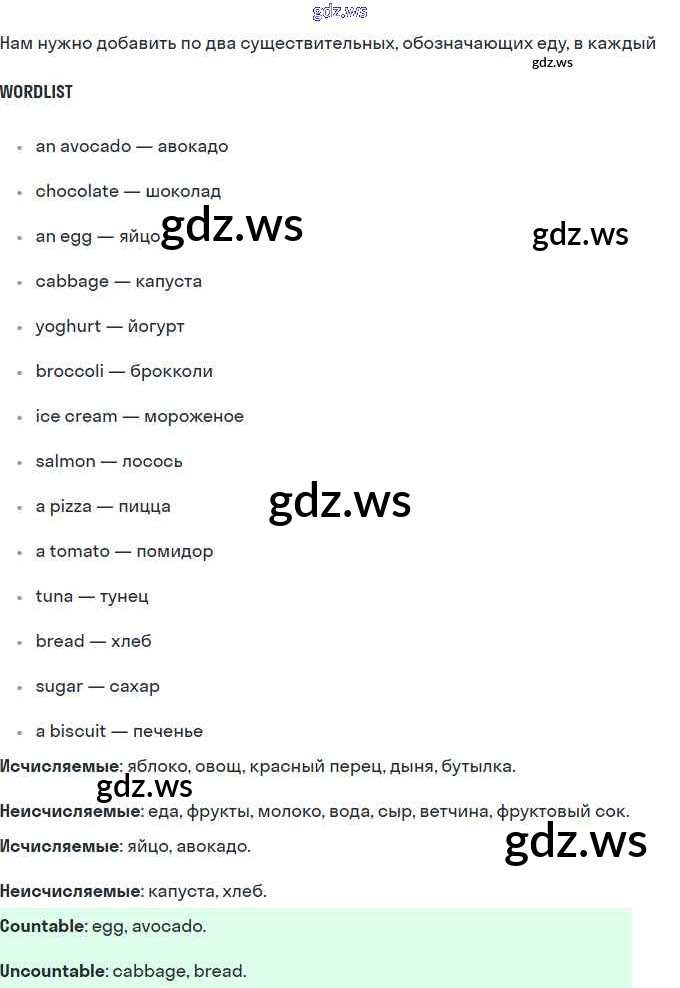 Нам нужно добавить по два существительных, обозначающих еду, в каждый

WORDLIST

• an avocado — авокадо
• chocolate — шоколад
• an egg — яйцо
• cabbage — капуста
• yoghurt — йогурт
• broccoli — брокколи
• ice cream — мороженое
• salmon — лосось
• a pizza — пицца
• a tomato — помидор
• tuna — тунец
• bread — хлеб
• sugar — сахар
• a biscuit — печенье

Исчисляемые: яблоко, овощ, красный перец, дыня, бутылка.

Неисчисляемые: еда, фрукты, молоко, вода, сыр, ветчина, фруктовый сок.

Исчисляемые: яйцо, авокадо.

Неисчисляемые: капуста, хлеб.

Countable: egg, avocado.

Uncountable: cabbage, bread.

gdz.ws